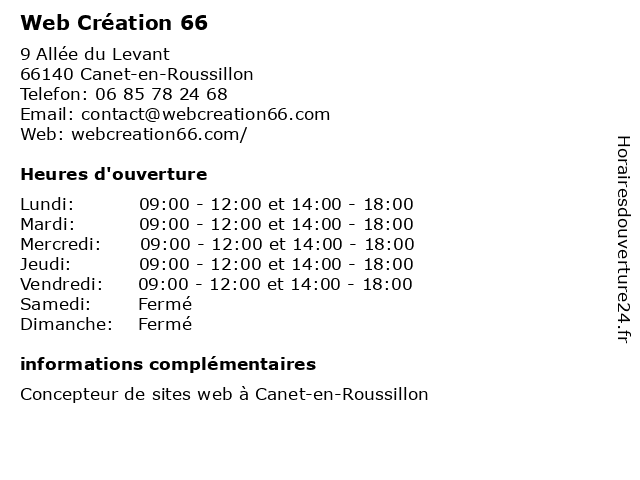 Web Création 66

9 Allée du Levant
66140 Canet-en-Roussillon
Telefon: 06 85 78 24 68
Email: contact@webcreation66.com
Web: webcreation66.com/

Heures d'ouverture

| | |
|---|---|
| Lundi: | 09:00 - 12:00 et 14:00 - 18:00 |
| Mardi: | 09:00 - 12:00 et 14:00 - 18:00 |
| Mercredi: | 09:00 - 12:00 et 14:00 - 18:00 |
| Jeudi: | 09:00 - 12:00 et 14:00 - 18:00 |
| Vendredi: | 09:00 - 12:00 et 14:00 - 18:00 |
| Samedi: | Fermé |
| Dimanche: | Fermé |

informations complémentaires

Concepteur de sites web à Canet-en-Roussillon

Horairesdouverture24.fr